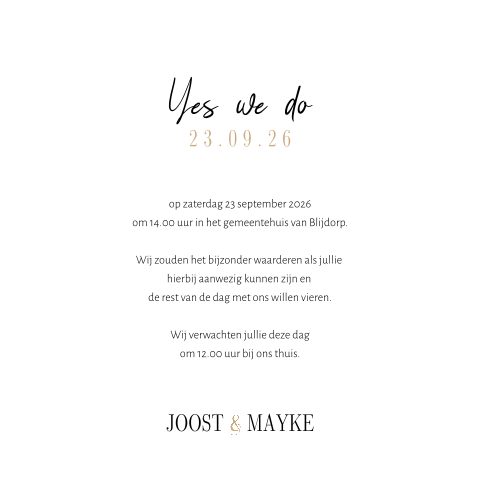 Yes we do
23.09.26

op zaterdag 23 september 2026 om 14.00 uur in het gemeentehuis van Blijdorp.

Wij zouden het bijzonder waarderen als jullie hierbij aanwezig kunnen zijn en de rest van de dag met ons willen vieren.

Wij verwachten jullie deze dag om 12.00 uur bij ons thuis.

JOOST & MAYKE